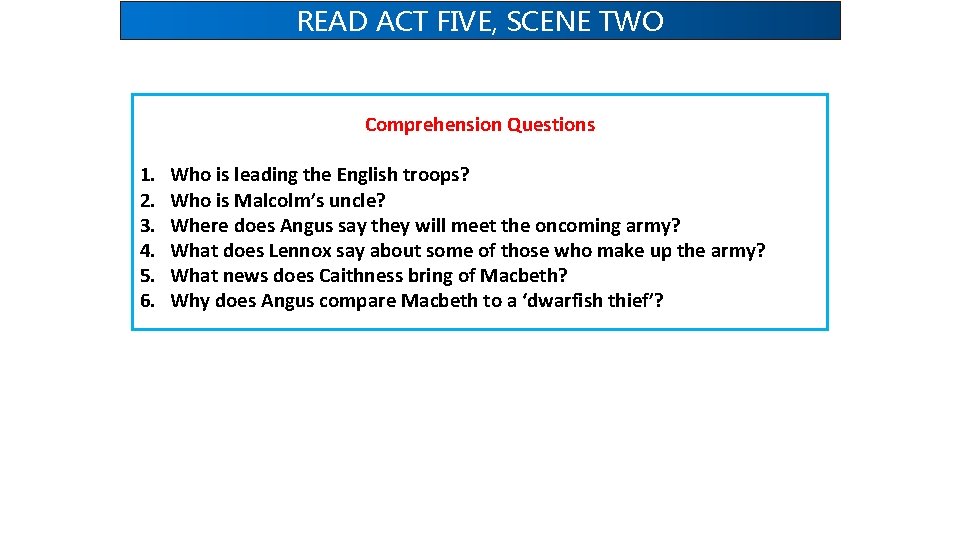 READ ACT FIVE, SCENE TWO

Comprehension Questions

1. Who is leading the English troops?
2. Who is Malcolm's uncle?
3. Where does Angus say they will meet the oncoming army?
4. What does Lennox say about some of those who make up the army?
5. What news does Caithness bring of Macbeth?
6. Why does Angus compare Macbeth to a 'dwarfish thief'?